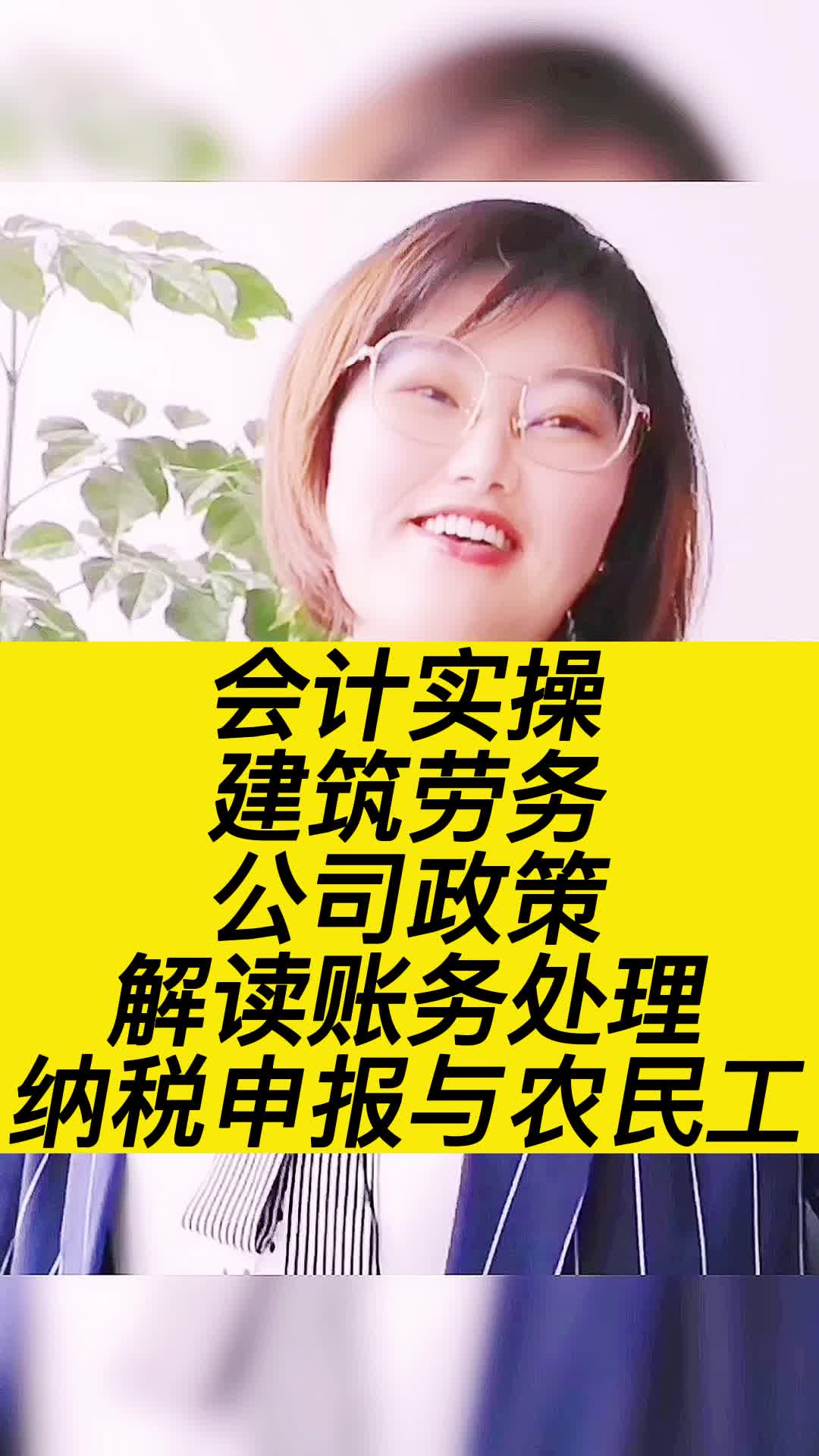 会计实操
建筑劳务
公司政策
解读账务处理
纳税申报与农民工